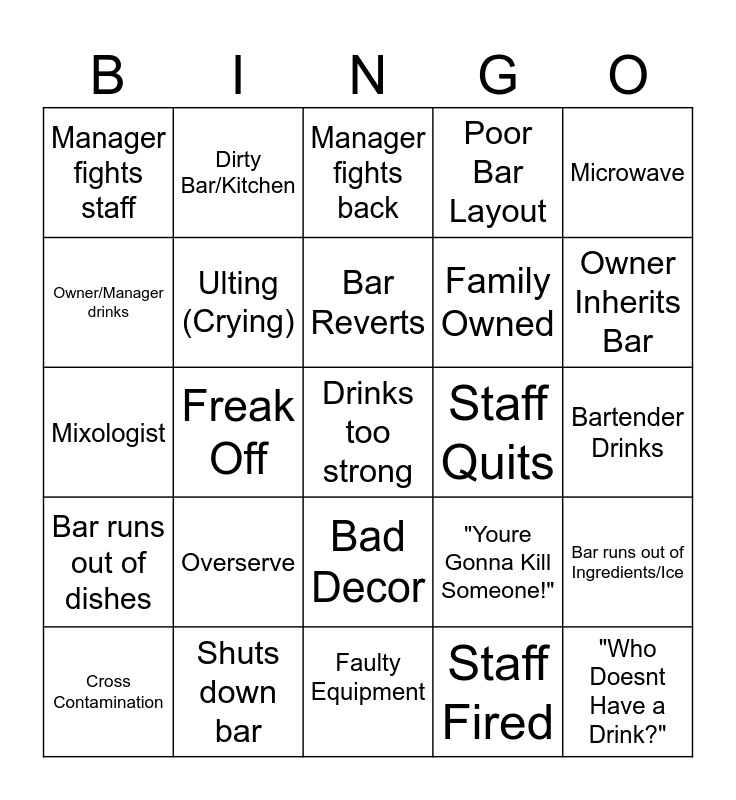 | B | I | N | G | O |
|---|---|---|---|---|
| Manager fights staff | Dirty Bar/Kitchen | Manager fights back | Poor Bar Layout | Microwave |
| Owner/Manager drinks | Ulting (Crying) | Bar Reverts | Family Owned | Owner Inherits Bar |
| Mixologist | Freak Off | Drinks too strong | Staff Quits | Bartender Drinks |
| Bar runs out of dishes | Overserve | Bad Decor | "Youre Gonna Kill Someone!" | Bar runs out of Ingredients/Ice |
| Cross Contamination | Shuts down bar | Faulty Equipment | Staff Fired | "Who Doesnt Have a Drink?" |